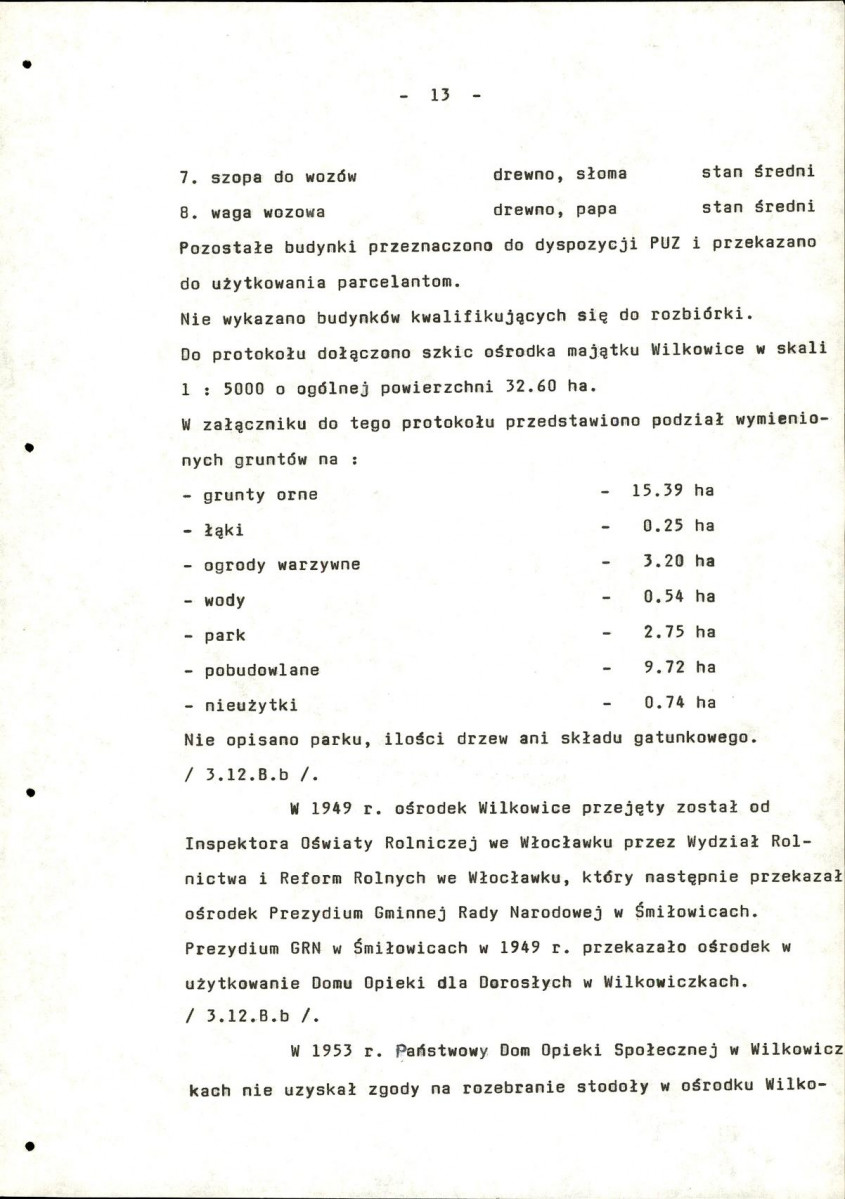 - 13 -

7. szopa do wozów drewno, słoma stan średni

8. waga wozowa drewno, papa stan średni

Pozostałe budynki przeznaczono do dyspozycji PUZ i przekazano do użytkowania parcelantom.

Nie wykazano budynków kwalifikujących się do rozbiórki.

Do protokołu dołączono szkic ośrodka majątku Wilkowice w skali 1 : 5000 o ogólnej powierzchni 32.60 ha.

W załączniku do tego protokołu przedstawiono podział wymienionych gruntów na :

- grunty orne - 15.39 ha
- łąki - 0.25 ha
- ogrody warzywne - 3.20 ha
- wody - 0.54 ha
- park - 2.75 ha
- pobudowlane - 9.72 ha
- nieużytki - 0.74 ha

Nie opisano parku, ilości drzew ani składu gatunkowego. / 3.12.B.b /.

W 1949 r. ośrodek Wilkowice przejęty został od Inspektora Oświaty Rolniczej we Włocławku przez Wydział Rolnictwa i Reform Rolnych we Włocławku, który następnie przekazał ośrodek Prezydium Gminnej Rady Narodowej w Śmiłowicach. Prezydium GRN w Śmiłowicach w 1949 r. przekazało ośrodek w użytkowanie Domu Opieki dla Dorosłych w Wilkowiczkach. / 3.12.B.b /.

W 1953 r. Państwowy Dom Opieki Społecznej w Wilkowiczkach nie uzyskał zgody na rozebranie stodoły w ośrodku Wilko-